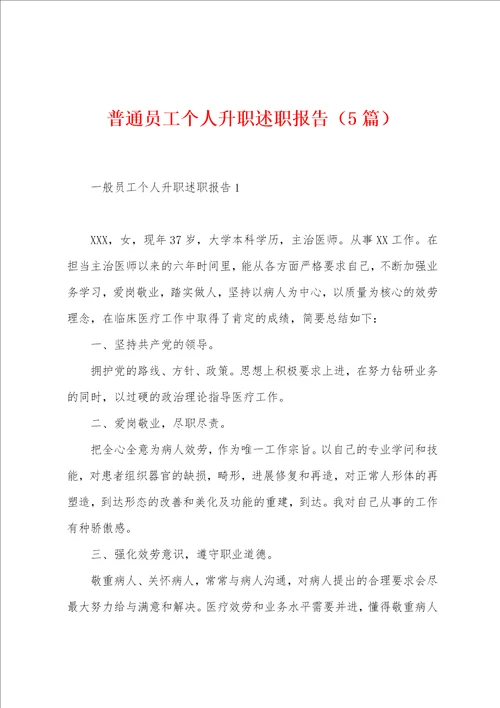 普通员工个人升职述职报告（5篇）

一般员工个人升职述职报告1

XXX，女，现年37岁，大学本科学历，主治医师。从事XX工作。在担当主治医师以来的六年时间里，能从各方面严格要求自己，不断加强业务学习，爱岗敬业，踏实做人，坚持以病人为中心，以质量为核心的效劳理念，在临床医疗工作中取得了肯定的成绩，简要总结如下：

一、坚持共产党的领导。

拥护党的路线、方针、政策。思想上积极要求上进，在努力钻研业务的同时，以过硬的政治理论指导医疗工作。

二、爱岗敬业，尽职尽责。

把全心全意为病人效劳，作为唯一工作宗旨。以自己的专业学问和技能，对患者组织器官的缺损，畸形，进展修复和再造，对正常人形体的再塑造，到达形态的改善和美化及功能的重建，到达。我对自己从事的工作有种骄傲感。

三、强化效劳意识，遵守职业道德。

敬重病人、关怀病人，常常与病人沟通，对病人提出的合理要求会尽最大努力给与满意和解决。医疗效劳和业务水平需要并进，懂得敬重病人